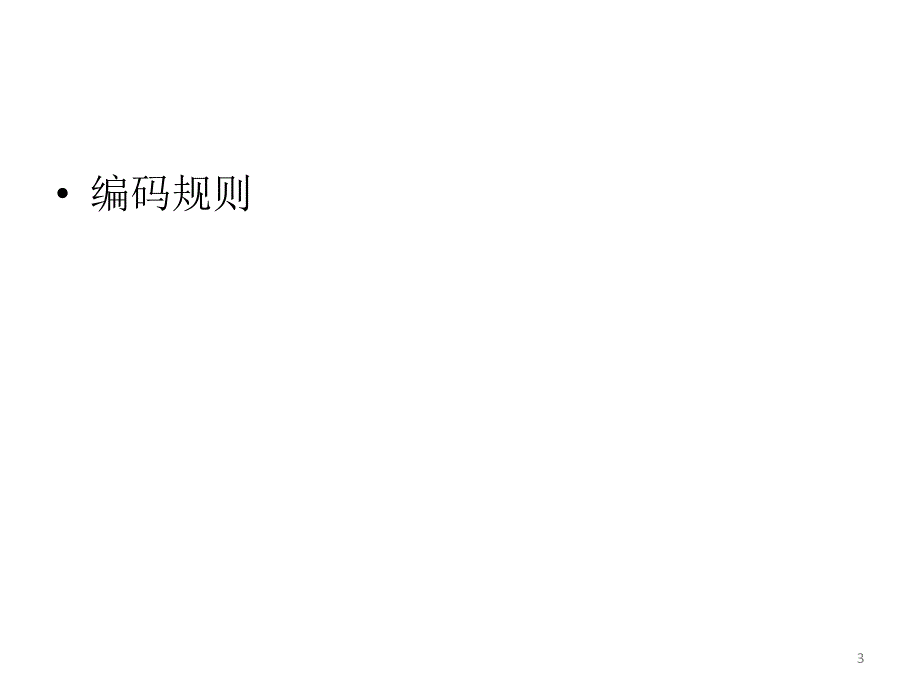 • 编码规则

3